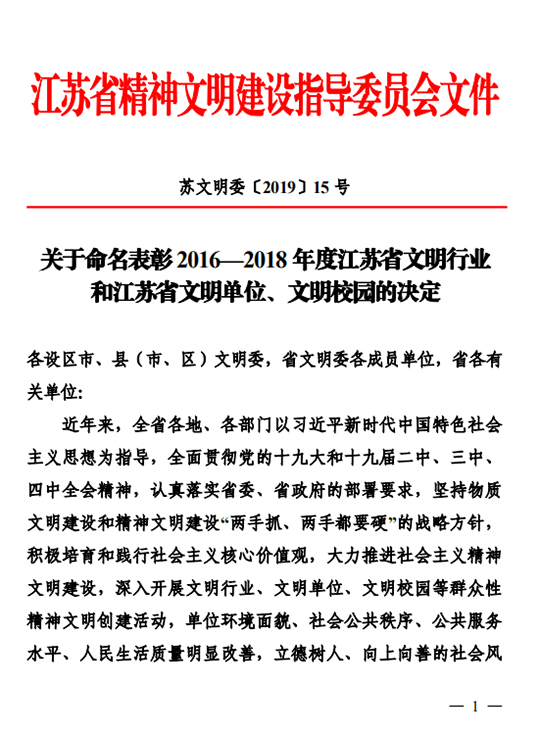 江苏省精神文明建设指导委员会文件

苏文明委〔2019〕15 号

关于命名表彰 2016—2018 年度江苏省文明行业和江苏省文明单位、文明校园的决定

各设区市、县（市、区）文明委，省文明委各成员单位，省各有关单位:

近年来，全省各地、各部门以习近平新时代中国特色社会主义思想为指导，全面贯彻党的十九大和十九届二中、三中、四中全会精神，认真落实省委、省政府的部署要求，坚持物质文明建设和精神文明建设“两手抓、两手都要硬”的战略方针，积极培育和践行社会主义核心价值观，大力推进社会主义精神文明建设，深入开展文明行业、文明单位、文明校园等群众性精神文明创建活动，单位环境面貌、社会公共秩序、公共服务水平、人民生活质量明显改善，立德树人、向上向善的社会风

— 1 —